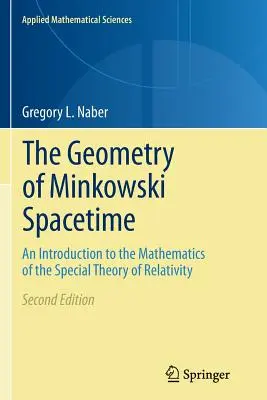 Applied Mathematical Sciences

Gregory L. Naber

The Geometry of Minkowski Spacetime

An Introduction to the Mathematics of the Special Theory of Relativity

Second Edition

Springer